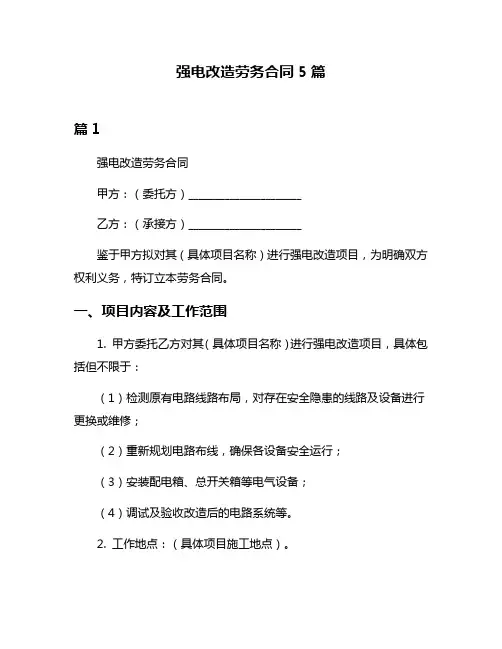 强电改造劳务合同 5 篇

篇 1

强电改造劳务合同

甲方：（委托方）____________________

乙方：（承接方）____________________

鉴于甲方拟对其（具体项目名称）进行强电改造项目，为明确双方权利义务，特订立本劳务合同。

一、项目内容及工作范围

1. 甲方委托乙方对其（具体项目名称）进行强电改造项目，具体包括但不限于：

（1）检测原有电路线路布局，对存在安全隐患的线路及设备进行更换或维修；

（2）重新规划电路布线，确保各设备安全运行；

（3）安装配电箱、总开关箱等电气设备；

（4）调试及验收改造后的电路系统等。

2. 工作地点：（具体项目施工地点）。